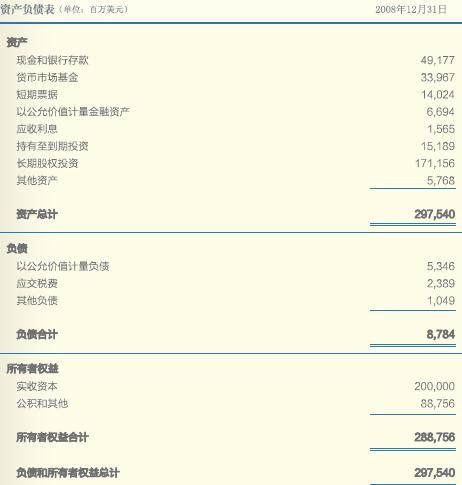 | 资产负债表（单位：百万美元） | 2008年12月31日 |
|---|---|
| 资产 | |
| 现金和银行存款 | 49,177 |
| 货币市场基金 | 33,967 |
| 短期票据 | 14,024 |
| 以公允价值计量金融资产 | 6,694 |
| 应收利息 | 1,565 |
| 持有至到期投资 | 15,189 |
| 长期股权投资 | 171,156 |
| 其他资产 | 5,768 |
| 资产总计 | 297,540 |
| 负债 | |
| 以公允价值计量负债 | 5,346 |
| 应交税费 | 2,389 |
| 其他负债 | 1,049 |
| 负债合计 | 8,784 |
| 所有者权益 | |
| 实收资本 | 200,000 |
| 公积和其他 | 88,756 |
| 所有者权益合计 | 288,756 |
| 负债和所有者权益总计 | 297,540 |